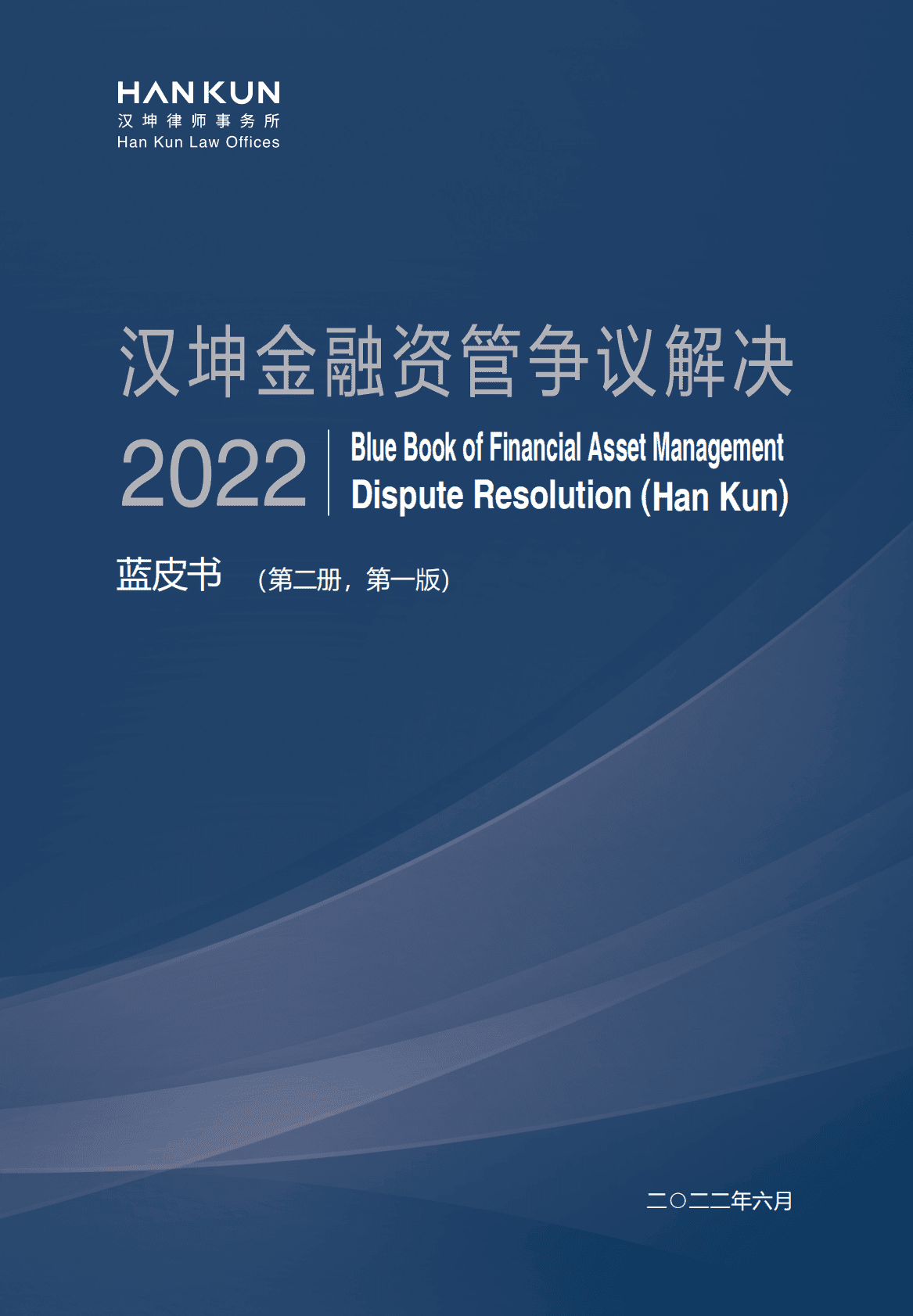 HANKUN
汉坤律师事务所
Han Kun Law Offices

汉坤金融资管争议解决

2022

Blue Book of Financial Asset Management Dispute Resolution (Han Kun)

蓝皮书 （第二册，第一版）

二〇二二年六月